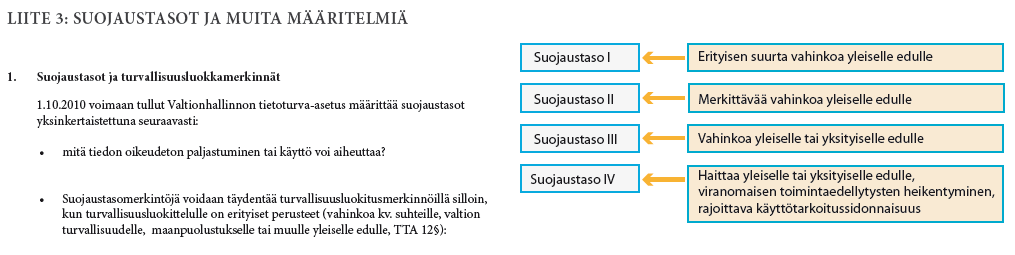 LIITE 3: SUOJAUSTASOT JA MUITA MÄÄRITELMIÄ

1. Suojaustasot ja turvallisuusluokkamerkinnät

1.10.2010 voimaan tullut Valtionhallinnon tietoturva-asetus määrittää suojaustasot yksinkertaistettuna seuraavasti:

• mitä tiedon oikeudeton paljastuminen tai käyttö voi aiheuttaa?

• Suojaustasomerkintöjä voidaan täydentää turvallisuusluokitusmerkinnöillä silloin, kun turvallisuusluokittelulle on erityiset perusteet (vahinkoa kv. suhteille, valtion turvallisuudelle, maanpuolustukselle tai muulle yleiselle edulle, TTA 12§):

Suojaustaso I

Erityisen suurta vahinkoa yleiselle edulle

Suojaustaso II

Merkittävää vahinkoa yleiselle edulle

Suojaustaso III

Vahinkoa yleiselle tai yksityiselle edulle

Suojaustaso IV

Haittaa yleiselle tai yksityiselle edulle, viranomaisen toimintaedellytysten heikentyminen, rajoittava käyttötarkoitussidonnaisuus